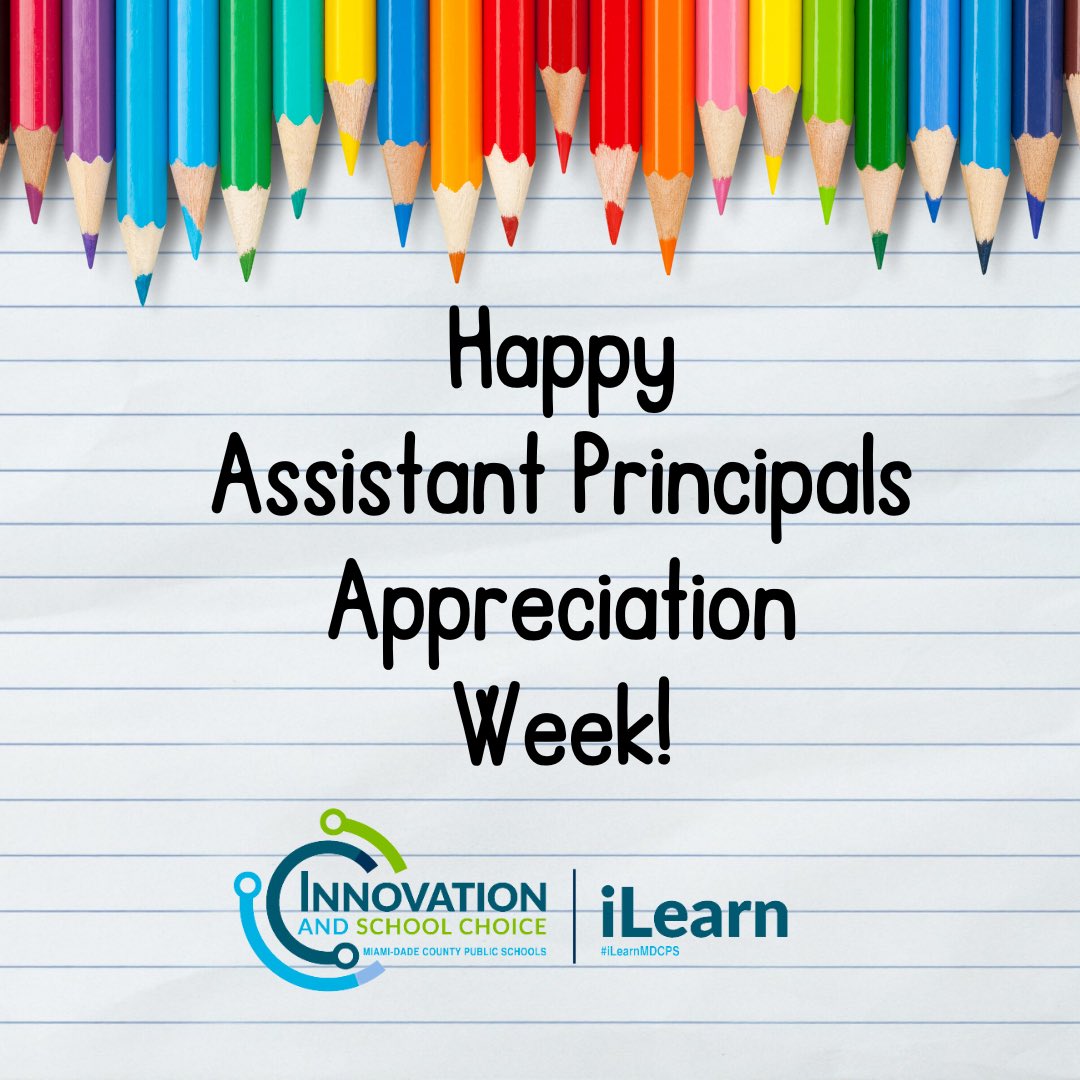 Happy
Assistant Principals
Appreciation
Week!

INNOVATION
AND SCHOOL CHOICE
MIAMI-DADE COUNTY PUBLIC SCHOOLS

iLearn
#iLearnMDCPS